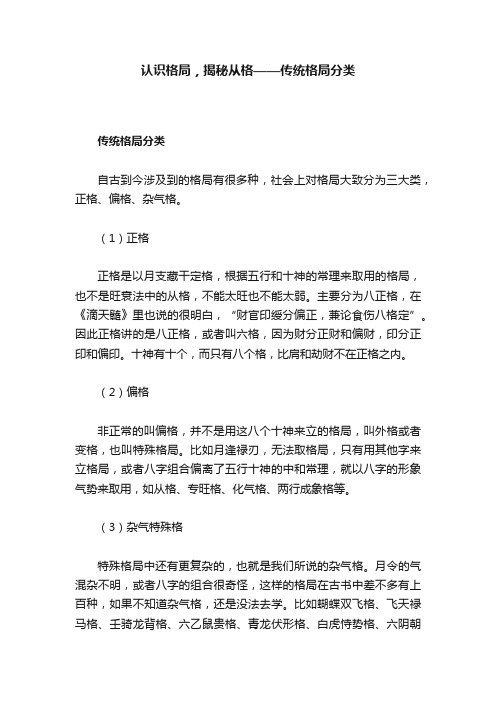 认识格局，揭秘从格——传统格局分类

传统格局分类

自古到今涉及到的格局有很多种，社会上对格局大致分为三大类，正格、偏格、杂气格。

（1）正格

正格是以月支藏干定格，根据五行和十神的常理来取用的格局，也不是旺衰法中的从格，不能太旺也不能太弱。主要分为八正格，在《滴天髓》里也说的很明白，“财官印绶分偏正，兼论食伤八格定”。因此正格讲的是八正格，或者叫六格，因为财分正财和偏财，印分正印和偏印。十神有十个，而只有八个格，比肩和劫财不在正格之内。

（2）偏格

非正常的叫偏格，并不是用这八个十神来立的格局，叫外格或者变格，也叫特殊格局。比如月逢禄刃，无法取格局，只有用其他字来立格局，或者八字组合偏离了五行十神的中和常理，就以八字的形象气势来取用，如从格、专旺格、化气格、两行成象格等。

（3）杂气特殊格

特殊格局中还有更复杂的，也就是我们所说的杂气格。月令的气混杂不明，或者八字的组合很奇怪，这样的格局在古书中差不多有上百种，如果不知道杂气格，还是没法去学。比如蝴蝶双飞格、飞天禄马格、壬骑龙背格、六乙鼠贵格、青龙伏形格、白虎恃势格、六阴朝